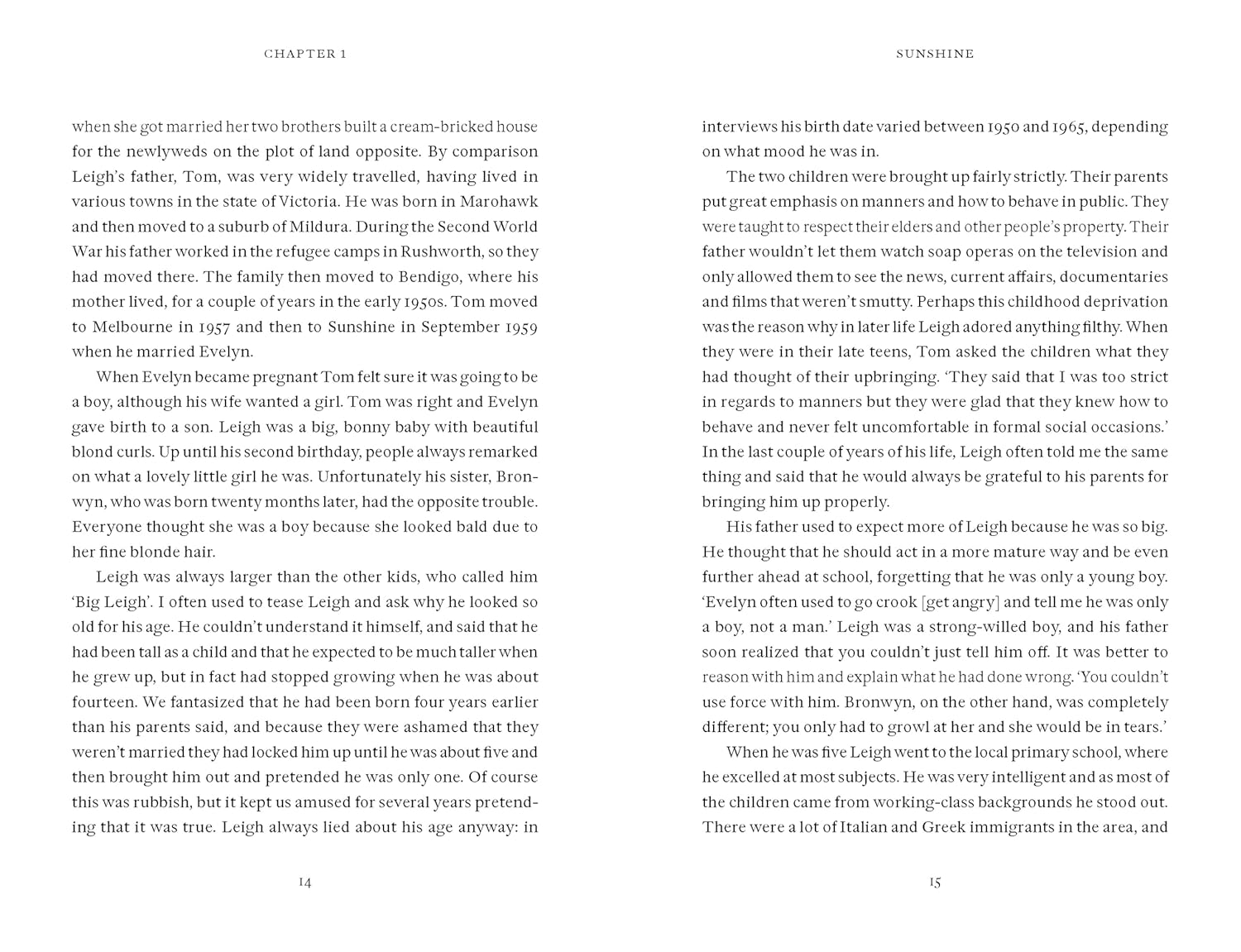 CHAPTER 1

when she got married her two brothers built a cream-bricked house for the newlyweds on the plot of land opposite. By comparison Leigh's father, Tom, was very widely travelled, having lived in various towns in the state of Victoria. He was born in Marohawk and then moved to a suburb of Mildura. During the Second World War his father worked in the refugee camps in Rushworth, so they had moved there. The family then moved to Bendigo, where his mother lived, for a couple of years in the early 1950s. Tom moved to Melbourne in 1957 and then to Sunshine in September 1959 when he married Evelyn.

When Evelyn became pregnant Tom felt sure it was going to be a boy, although his wife wanted a girl. Tom was right and Evelyn gave birth to a son. Leigh was a big, bonny baby with beautiful blond curls. Up until his second birthday, people always remarked on what a lovely little girl he was. Unfortunately his sister, Bronwyn, who was born twenty months later, had the opposite trouble. Everyone thought she was a boy because she looked bald due to her fine blonde hair.

Leigh was always larger than the other kids, who called him 'Big Leigh'. I often used to tease Leigh and ask why he looked so old for his age. He couldn't understand it himself, and said that he had been tall as a child and that he expected to be much taller when he grew up, but in fact had stopped growing when he was about fourteen. We fantasized that he had been born four years earlier than his parents said, and because they were ashamed that they weren't married they had locked him up until he was about five and then brought him out and pretended he was only one. Of course this was rubbish, but it kept us amused for several years pretending that it was true. Leigh always lied about his age anyway: in

14

SUNSHINE

interviews his birth date varied between 1950 and 1965, depending on what mood he was in.

The two children were brought up fairly strictly. Their parents put great emphasis on manners and how to behave in public. They were taught to respect their elders and other people's property. Their father wouldn't let them watch soap operas on the television and only allowed them to see the news, current affairs, documentaries and films that weren't smutty. Perhaps this childhood deprivation was the reason why in later life Leigh adored anything filthy. When they were in their late teens, Tom asked the children what they had thought of their upbringing. 'They said that I was too strict in regards to manners but they were glad that they knew how to behave and never felt uncomfortable in formal social occasions.' In the last couple of years of his life, Leigh often told me the same thing and said that he would always be grateful to his parents for bringing him up properly.

His father used to expect more of Leigh because he was so big. He thought that he should act in a more mature way and be even further ahead at school, forgetting that he was only a young boy. 'Evelyn often used to go crook [get angry] and tell me he was only a boy, not a man.' Leigh was a strong-willed boy, and his father soon realized that you couldn't just tell him off. It was better to reason with him and explain what he had done wrong. 'You couldn't use force with him. Bronwyn, on the other hand, was completely different; you only had to growl at her and she would be in tears.'

When he was five Leigh went to the local primary school, where he excelled at most subjects. He was very intelligent and as most of the children came from working-class backgrounds he stood out. There were a lot of Italian and Greek immigrants in the area, and

15